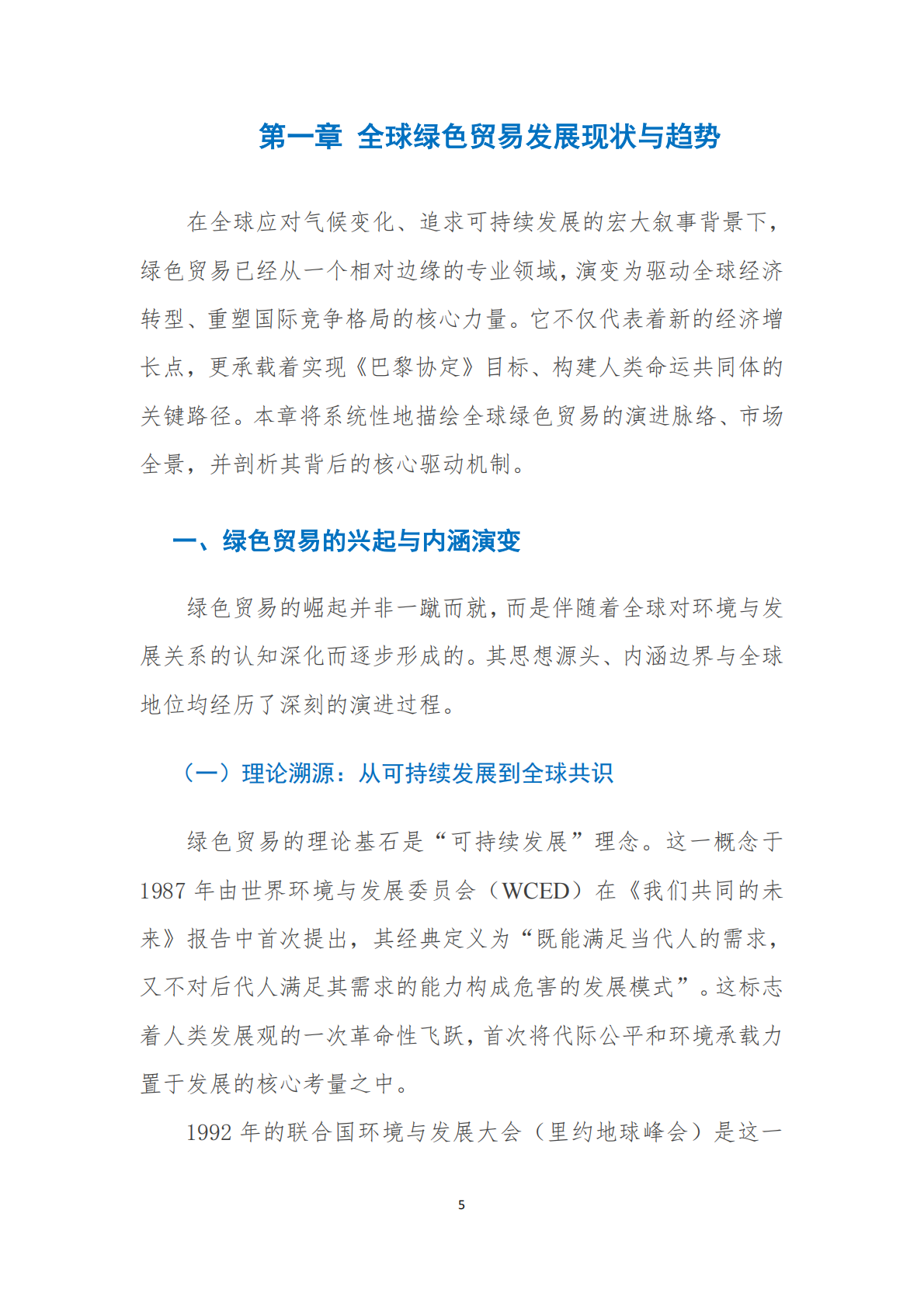 第一章 全球绿色贸易发展现状与趋势

在全球应对气候变化、追求可持续发展的宏大叙事背景下，绿色贸易已经从一个相对边缘的专业领域，演变为驱动全球经济转型、重塑国际竞争格局的核心力量。它不仅代表着新的经济增长点，更承载着实现《巴黎协定》目标、构建人类命运共同体的关键路径。本章将系统性地描绘全球绿色贸易的演进脉络、市场全景，并剖析其背后的核心驱动机制。

一、绿色贸易的兴起与内涵演变

绿色贸易的崛起并非一蹴而就，而是伴随着全球对环境与发展关系的认知深化而逐步形成的。其思想源头、内涵边界与全球地位均经历了深刻的演进过程。

（一）理论溯源：从可持续发展到全球共识

绿色贸易的理论基石是“可持续发展”理念。这一概念于1987年由世界环境与发展委员会（WCED）在《我们共同的未来》报告中首次提出，其经典定义为“既能满足当代人的需求，又不对后代人满足其需求的能力构成危害的发展模式”。这标志着人类发展观的一次革命性飞跃，首次将代际公平和环境承载力置于发展的核心考量之中。

1992年的联合国环境与发展大会（里约地球峰会）是这一

5